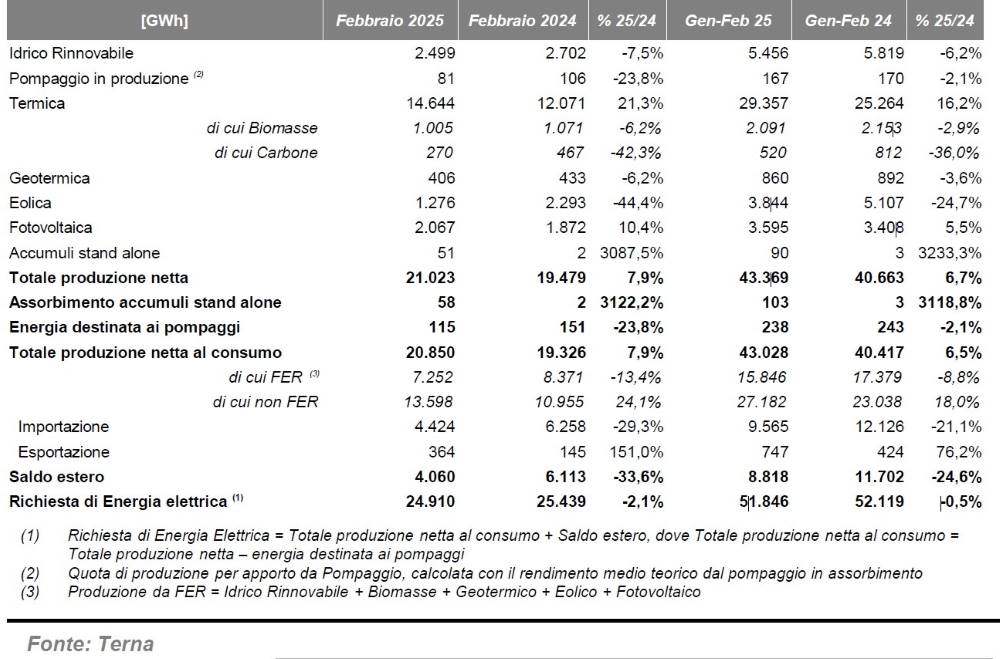 | [GWh] | Febbraio 2025 | Febbraio 2024 | % 25/24 | Gen-Feb 25 | Gen-Feb 24 | % 25/24 |
|---|---|---|---|---|---|---|
| Idrico Rinnovabile | 2.499 | 2.702 | -7,5% | 5.456 | 5.819 | -6,2% |
| Pompaggio in produzione $^{(2)}$ | 81 | 106 | -23,8% | 167 | 170 | -2,1% |
| Termica | 14.644 | 12.071 | 21,3% | 29.357 | 25.264 | 16,2% |
| di cui Biomasse | 1.005 | 1.071 | -6,2% | 2.091 | 2.153 | -2,9% |
| di cui Carbone | 270 | 467 | -42,3% | 520 | 812 | -36,0% |
| Geotermica | 406 | 433 | -6,2% | 860 | 892 | -3,6% |
| Eolica | 1.276 | 2.293 | -44,4% | 3.844 | 5.107 | -24,7% |
| Fotovoltaica | 2.067 | 1.872 | 10,4% | 3.595 | 3.408 | 5,5% |
| Accumuli stand alone | 51 | 2 | 3087,5% | 90 | 3 | 3233,3% |
| Totale produzione netta | 21.023 | 19.479 | 7,9% | 43.369 | 40.663 | 6,7% |
| Assorbimento accumuli stand alone | 58 | 2 | 3122,2% | 103 | 3 | 3118,8% |
| Energia destinata ai pompaggi | 115 | 151 | -23,8% | 238 | 243 | -2,1% |
| Totale produzione netta al consumo | 20.850 | 19.326 | 7,9% | 43.028 | 40.417 | 6,5% |
| di cui FER $^{(3)}$ | 7.252 | 8.371 | -13,4% | 15.846 | 17.379 | -8,8% |
| di cui non FER | 13.598 | 10.955 | 24,1% | 27.182 | 23.038 | 18,0% |
| Importazione | 4.424 | 6.258 | -29,3% | 9.565 | 12.126 | -21,1% |
| Esportazione | 364 | 145 | 151,0% | 747 | 424 | 76,2% |
| Saldo estero | 4.060 | 6.113 | -33,6% | 8.818 | 11.702 | -24,6% |
| Richiesta di Energia elettrica $^{(1)}$ | 24.910 | 25.439 | -2,1% | 51.846 | 52.119 | -0,5% |

(1) Richiesta di Energia Elettrica = Totale produzione netta al consumo + Saldo estero, dove Totale produzione netta al consumo = Totale produzione netta – energia destinata ai pompaggi
(2) Quota di produzione per apporto da Pompaggio, calcolata con il rendimento medio teorico dal pompaggio in assorbimento
(3) Produzione da FER = Idrico Rinnovabile + Biomasse + Geotermico + Eolico + Fotovoltaico

Fonte: Terna